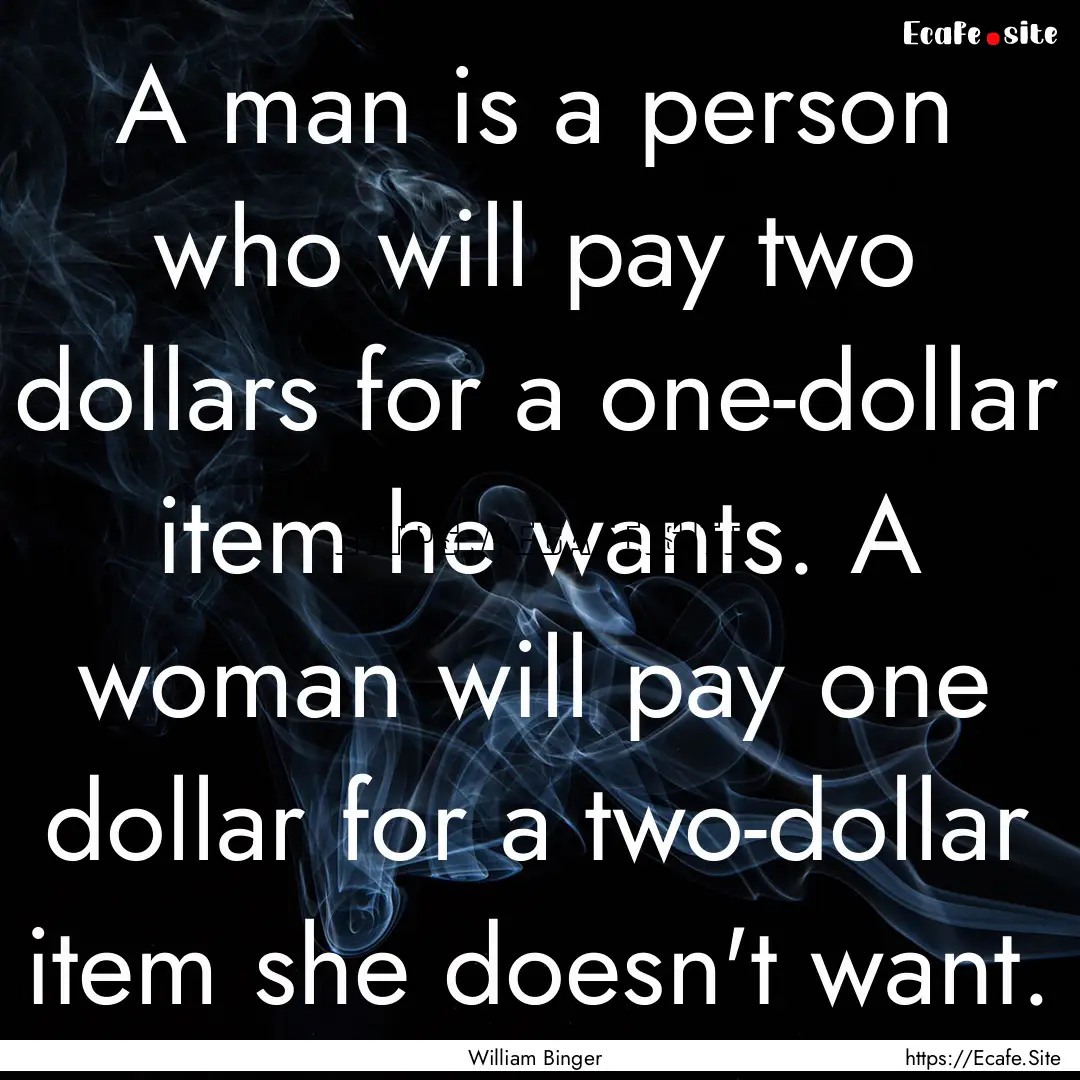 Ecafe.site

A man is a person who will pay two dollars for a one-dollar item he wants. A woman will pay one dollar for a two-dollar item she doesn't want.

William Binger

https://Ecafe.Site